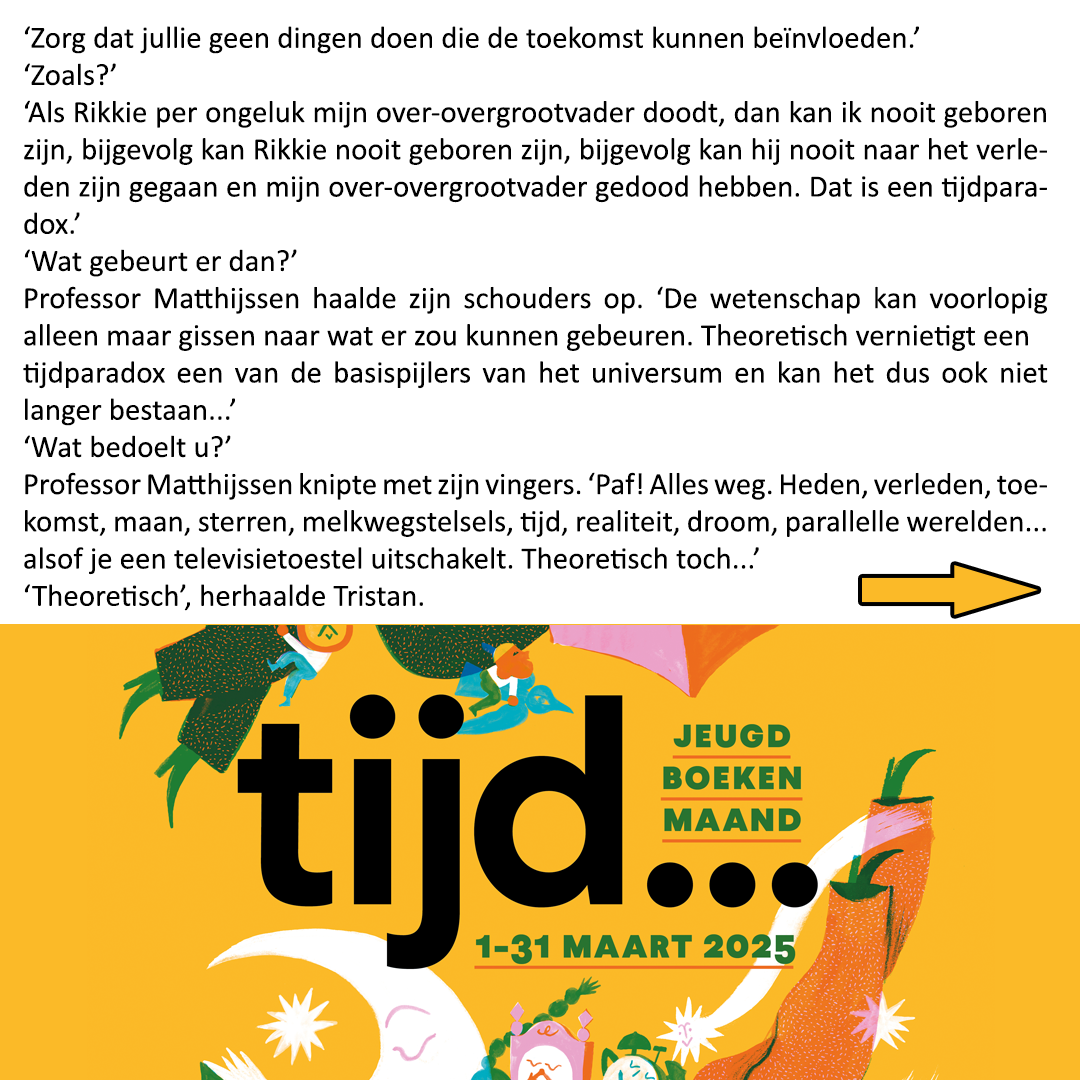 ‘Zorg dat jullie geen dingen doen die de toekomst kunnen beïnvloeden.’
‘Zoals?’
‘Als Rikkie per ongeluk mijn over-overgrootvader doodt, dan kan ik nooit geboren zijn, bijgevolg kan Rikkie nooit geboren zijn, bijgevolg kan hij nooit naar het verleden zijn gegaan en mijn over-overgrootvader gedood hebben. Dat is een tijdparadox.’
‘Wat gebeurt er dan?’
Professor Matthijssen haalde zijn schouders op. ‘De wetenschap kan voorlopig alleen maar gissen naar wat er zou kunnen gebeuren. Theoretisch vernietigt een tijdparadox een van de basispijlers van het universum en kan het dus ook niet langer bestaan...’
‘Wat bedoelt u?’
Professor Matthijssen knipte met zijn vingers. ‘Paf! Alles weg. Heden, verleden, toekomst, maan, sterren, melkwegstelsels, tijd, realiteit, droom, parallelle werelden... alsof je een televisietoestel uitschakelt. Theoretisch toch...’
‘Theoretisch’, herhaalde Tristan.

tijd...

JEUGD
BOEKEN
MAAND

1-31 MAART 2025